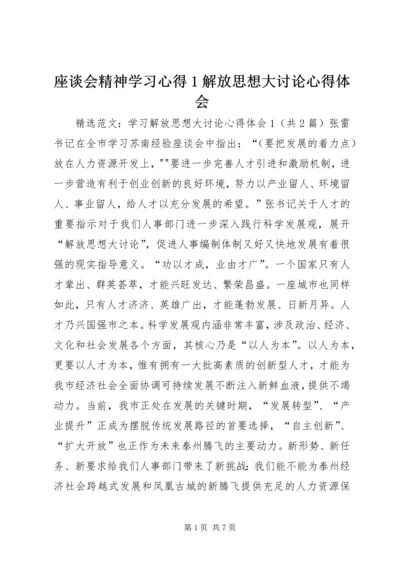 座谈会精神学习心得 1 解放思想大讨论心得体会

精选范文：学习解放思想大讨论心得体会 1（共 2 篇）张雷书记在全市学习苏南经验座谈会中指出：“(要把发展的着力点)放在人力资源开发上，""要进一步完善人才引进和激励机制，进一步营造有利于创业创新的良好环境，努力以产业留人、环境留人、事业留人，给人才以充分发展的希望。”张书记关于人才的重要指示对于我们人事部门进一步深入践行科学发展观，展开“解放思想大讨论”，促进人事编制体制又好又快地发展有着很强的现实指导意义。“功以才成，业由才广”。一个国家只有人才辈出、群英荟萃，才能兴旺发达、繁荣昌盛。一座城市也同样如此，只有人才济济、英雄广出，才能蓬勃发展、日新月异。人才乃兴国强市之本。科学发展观内涵非常丰富，涉及政治、经济、文化和社会发展各个方面，其核心乃是“以人为本”。以人为本，更要以人才为本，惟有拥有一大批高素质的创新型人才，才能为我市经济社会全面协调可持续发展不断注入新鲜血液，提供不竭动力。当前，我市正处在发展的关键时期，“发展转型”、“产业提升”正成为摆脱传统发展路径的首要选择，“自主创新”、“扩大开放”也正作为未来泰州腾飞的主要动力。新形势、新任务、新要求给我们人事部门带来了新挑战：我们能不能为泰州经济社会跨越式发展和凤凰古城的新腾飞提供充足的人力资源保

第 1 页 共 7 页